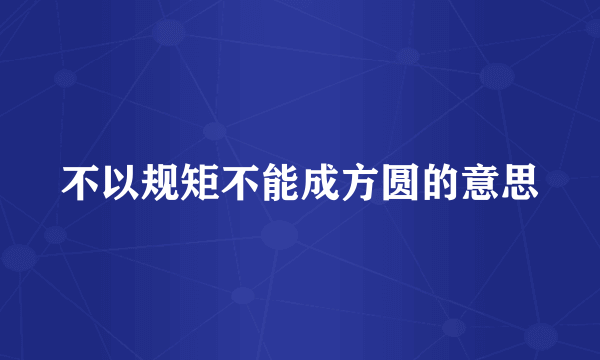 不以规矩不能成方圆的意思